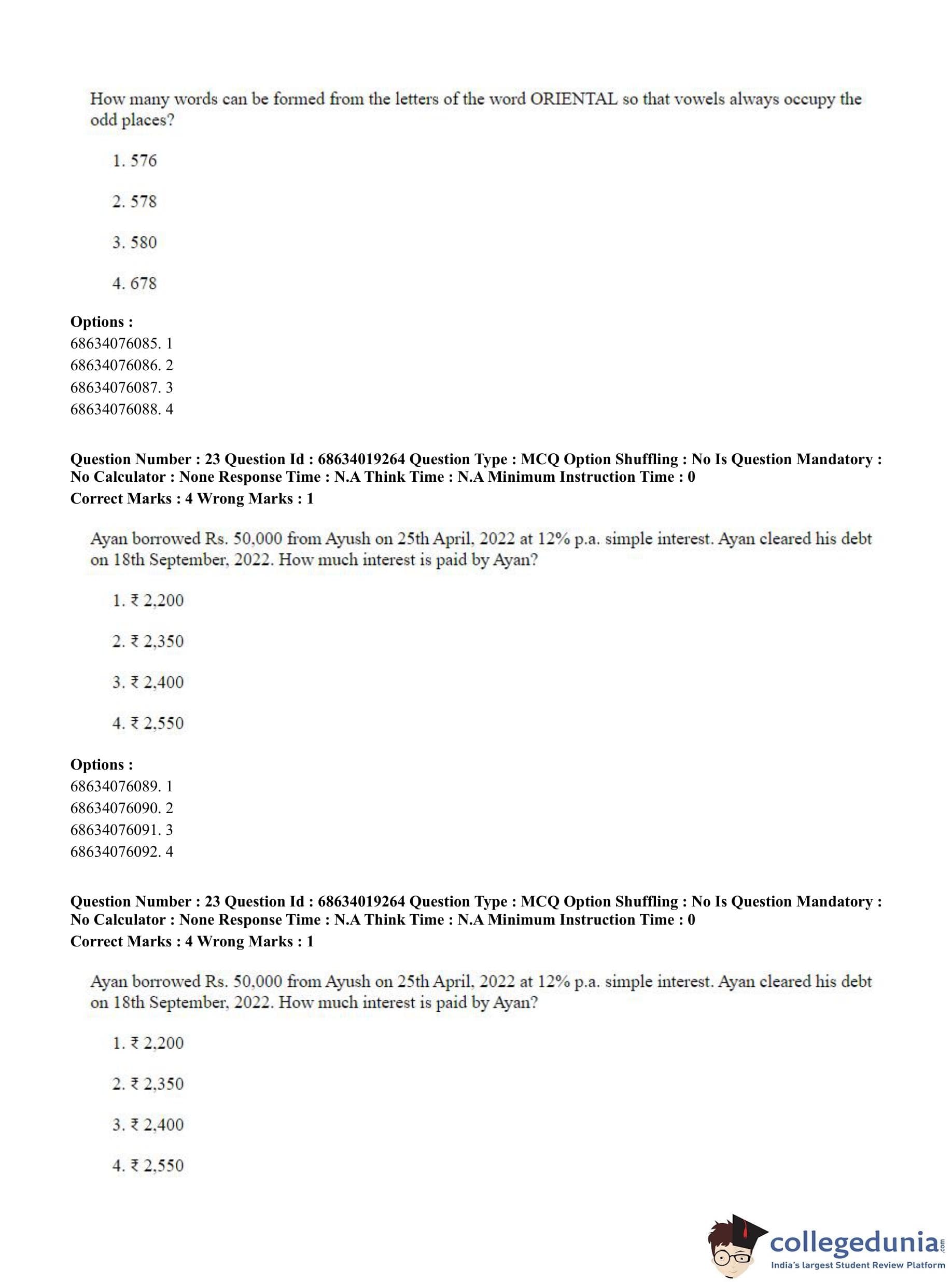 How many words can be formed from the letters of the word ORIENTAL so that vowels always occupy the odd places?

1. 576

2. 578

3. 580

4. 678

**Options :**
68634076085. 1
68634076086. 2
68634076087. 3
68634076088. 4

**Question Number : 23 Question Id : 68634019264 Question Type : MCQ Option Shuffling : No Is Question Mandatory : No Calculator : None Response Time : N.A Think Time : N.A Minimum Instruction Time : 0**
**Correct Marks : 4 Wrong Marks : 1**

Ayan borrowed Rs. 50,000 from Ayush on 25th April, 2022 at 12% p.a. simple interest. Ayan cleared his debt on 18th September, 2022. How much interest is paid by Ayan?

1. ₹ 2,200

2. ₹ 2,350

3. ₹ 2,400

4. ₹ 2,550

**Options :**
68634076089. 1
68634076090. 2
68634076091. 3
68634076092. 4

**Question Number : 23 Question Id : 68634019264 Question Type : MCQ Option Shuffling : No Is Question Mandatory : No Calculator : None Response Time : N.A Think Time : N.A Minimum Instruction Time : 0**
**Correct Marks : 4 Wrong Marks : 1**

Ayan borrowed Rs. 50,000 from Ayush on 25th April, 2022 at 12% p.a. simple interest. Ayan cleared his debt on 18th September, 2022. How much interest is paid by Ayan?

1. ₹ 2,200

2. ₹ 2,350

3. ₹ 2,400

4. ₹ 2,550

collegedunia.com
India's largest Student Review Platform